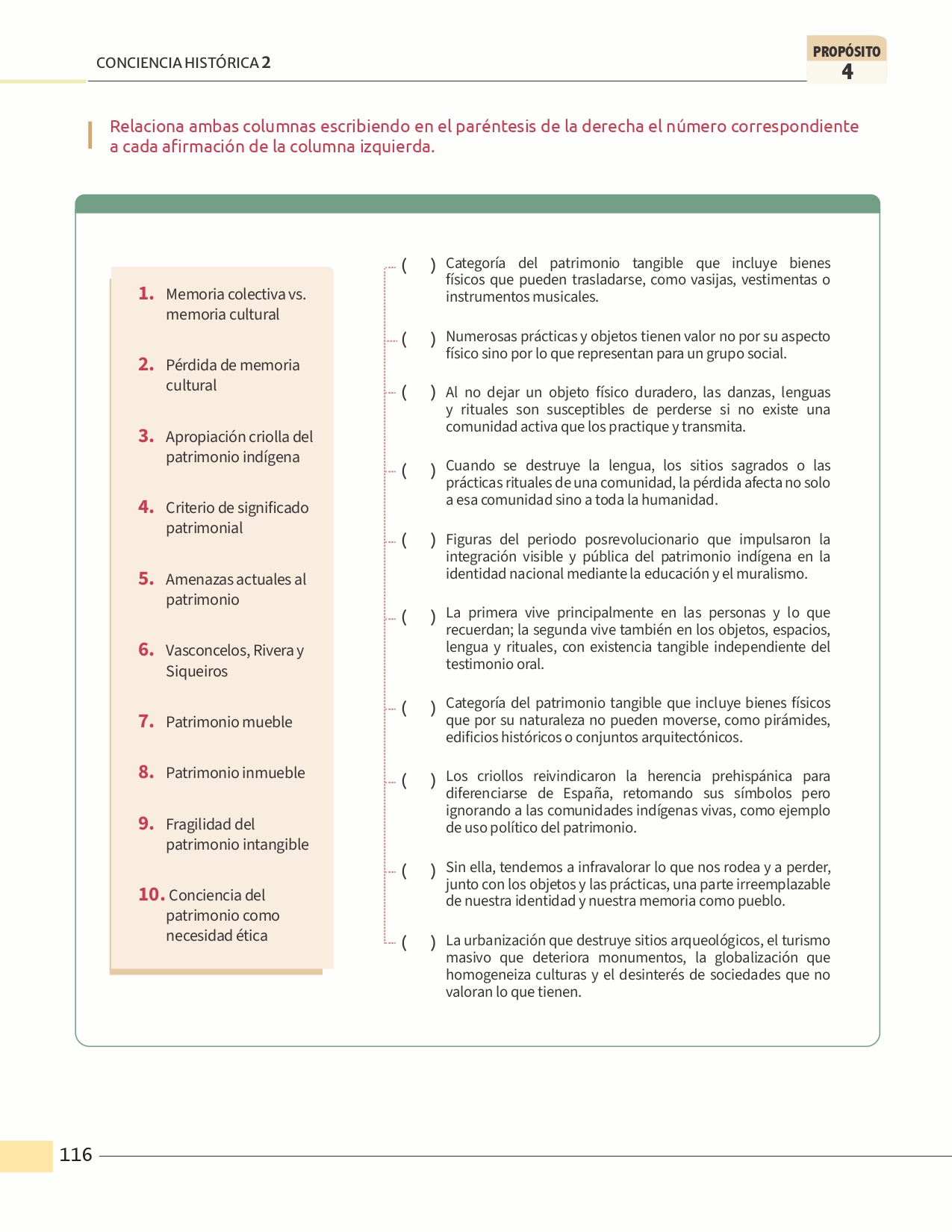 CONCIENCIA HISTÓRICA 2

PROPÓSITO
4

Relaciona ambas columnas escribiendo en el paréntesis de la derecha el número correspondiente a cada afirmación de la columna izquierda.

1. Memoria colectiva vs. memoria cultural

2. Pérdida de memoria cultural

3. Apropiación criolla del patrimonio indígena

4. Criterio de significado patrimonial

5. Amenazas actuales al patrimonio

6. Vasconcelos, Rivera y Siqueiros

7. Patrimonio mueble

8. Patrimonio inmueble

9. Fragilidad del patrimonio intangible

10. Conciencia del patrimonio como necesidad ética

( ) Categoría del patrimonio tangible que incluye bienes físicos que pueden trasladarse, como vasijas, vestimentas o instrumentos musicales.

( ) Numerosas prácticas y objetos tienen valor no por su aspecto físico sino por lo que representan para un grupo social.

( ) Al no dejar un objeto físico duradero, las danzas, lenguas y rituales son susceptibles de perderse si no existe una comunidad activa que los practique y transmita.

( ) Cuando se destruye la lengua, los sitios sagrados o las prácticas rituales de una comunidad, la pérdida afecta no solo a esa comunidad sino a toda la humanidad.

( ) Figuras del periodo posrevolucionario que impulsaron la integración visible y pública del patrimonio indígena en la identidad nacional mediante la educación y el muralismo.

( ) La primera vive principalmente en las personas y lo que recuerdan; la segunda vive también en los objetos, espacios, lengua y rituales, con existencia tangible independiente del testimonio oral.

( ) Categoría del patrimonio tangible que incluye bienes físicos que por su naturaleza no pueden moverse, como pirámides, edificios históricos o conjuntos arquitectónicos.

( ) Los criollos reivindicaron la herencia prehispánica para diferenciarse de España, retomando sus símbolos pero ignorando a las comunidades indígenas vivas, como ejemplo de uso político del patrimonio.

( ) Sin ella, tendemos a infravalorar lo que nos rodea y a perder, junto con los objetos y las prácticas, una parte irreemplazable de nuestra identidad y nuestra memoria como pueblo.

( ) La urbanización que destruye sitios arqueológicos, el turismo masivo que deteriora monumentos, la globalización que homogeneiza culturas y el desinterés de sociedades que no valoran lo que tienen.

116